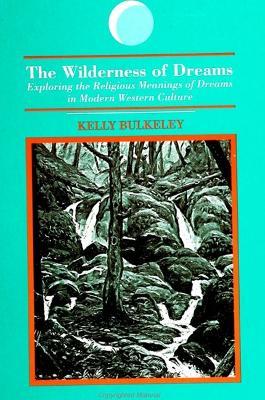 The Wilderness of Dreams
Exploring the Religious Meanings of Dreams in Modern Western Culture

KELLY BULKELEY

Copyrighted Material